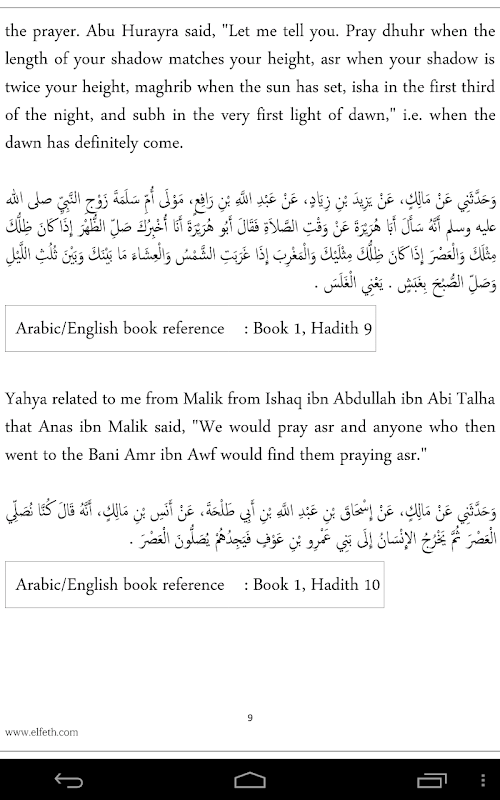 the prayer. Abu Hurayra said, "Let me tell you. Pray dhuhr when the length of your shadow matches your height, asr when your shadow is twice your height, maghrib when the sun has set, isha in the first third of the night, and subh in the very first light of dawn," i.e. when the dawn has definitely come.

وَحَدَّثَنِي عَنْ مَالِكٍ، عَنْ يَزِيدَ بْنِ زِيَادٍ، عَنْ عَبْدِ اللَّهِ بْنِ رَافِعٍ، مَوْلَى أُمِّ سَلَمَةَ زَوْجِ النَّبِيِّ صلى الله عليه وسلم أَنَّهُ سَأَلَ أَبَا هُرَيْرَةَ عَنْ وَقْتِ الصَّلاَةِ فَقَالَ أَبُو هُرَيْرَةَ أَنَا أُخْبِرُكَ صَلِّ الظُّهْرَ إِذَا كَانَ ظِلُّكَ مِثْلَكَ وَالْعَصْرَ إِذَا كَانَ ظِلُّكَ مِثْلَيْكَ وَالْمَغْرِبَ إِذَا غَرَبَتِ الشَّمْسُ وَالْعِشَاءَ مَا بَيْنَكَ وَبَيْنَ ثُلُثِ اللَّيْلِ وَصَلِّ الصُّبْحَ بِغَبَشٍ . يَعْنِي الْغَلَسَ .

Arabic/English book reference : Book 1, Hadith 9

Yahya related to me from Malik from Ishaq ibn Abdullah ibn Abi Talha that Anas ibn Malik said, "We would pray asr and anyone who then went to the Bani Amr ibn Awf would find them praying asr."

وَحَدَّثَنِي عَنْ مَالِكٍ، عَنْ إِسْحَاقَ بْنِ عَبْدِ اللَّهِ بْنِ أَبِي طَلْحَةَ، عَنْ أَنَسِ بْنِ مَالِكٍ، أَنَّهُ قَالَ كُنَّا نُصَلِّي الْعَصْرَ ثُمَّ يَخْرُجُ الإِنْسَانُ إِلَى بَنِي عَمْرِو بْنِ عَوْفٍ فَيَجِدُهُمْ يُصَلُّونَ الْعَصْرَ .

Arabic/English book reference : Book 1, Hadith 10

9

www.elfeth.com